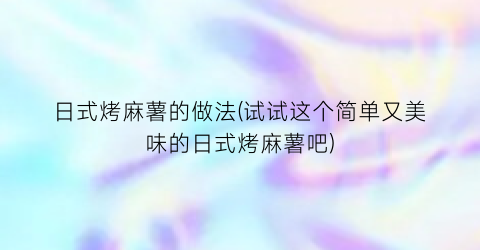 日式烤麻薯的做法(试试这个简单又美味的日式烤麻薯吧)